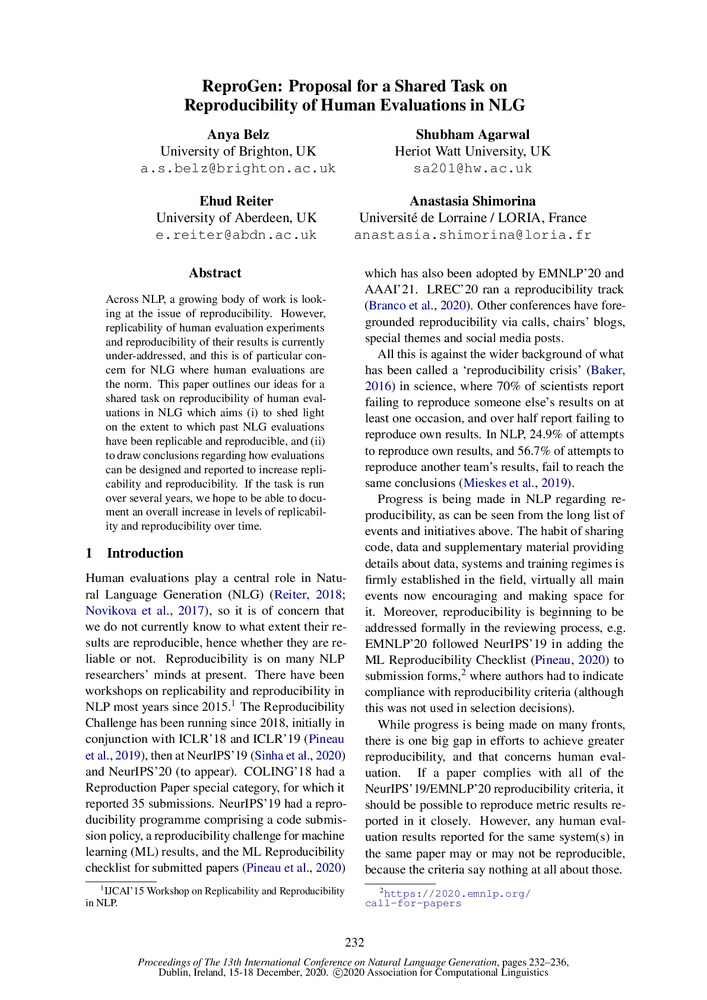 ReproGen: Proposal for a Shared Task on Reproducibility of Human Evaluations in NLG

Anya Belz
University of Brighton, UK
a.s.belz@brighton.ac.uk

Shubham Agarwal
Heriot Watt University, UK
sa201@hw.ac.uk

Ehud Reiter
University of Aberdeen, UK
e.reiter@abdn.ac.uk

Anastasia Shimorina
Université de Lorraine / LORIA, France
anastasia.shimorina@loria.fr

Abstract

Across NLP, a growing body of work is looking at the issue of reproducibility. However, replicability of human evaluation experiments and reproducibility of their results is currently under-addressed, and this is of particular concern for NLG where human evaluations are the norm. This paper outlines our ideas for a shared task on reproducibility of human evaluations in NLG which aims (i) to shed light on the extent to which past NLG evaluations have been replicable and reproducible, and (ii) to draw conclusions regarding how evaluations can be designed and reported to increase replicability and reproducibility. If the task is run over several years, we hope to be able to document an overall increase in levels of replicability and reproducibility over time.

1 Introduction

Human evaluations play a central role in Natural Language Generation (NLG) (Reiter, 2018; Novikova et al., 2017), so it is of concern that we do not currently know to what extent their results are reproducible, hence whether they are reliable or not. Reproducibility is on many NLP researchers' minds at present. There have been workshops on replicability and reproducibility in NLP most years since 2015.$^1$ The Reproducibility Challenge has been running since 2018, initially in conjunction with ICLR'18 and ICLR'19 (Pineau et al., 2019), then at NeurIPS'19 (Sinha et al., 2020) and NeurIPS'20 (to appear). COLING'18 had a Reproduction Paper special category, for which it reported 35 submissions. NeurIPS'19 had a reproducibility programme comprising a code submission policy, a reproducibility challenge for machine learning (ML) results, and the ML Reproducibility checklist for submitted papers (Pineau et al., 2020)

$^1$IJCAI'15 Workshop on Replicability and Reproducibility in NLP.

which has also been adopted by EMNLP'20 and AAAI'21. LREC'20 ran a reproducibility track (Branco et al., 2020). Other conferences have foregrounded reproducibility via calls, chairs' blogs, special themes and social media posts.

All this is against the wider background of what has been called a 'reproducibility crisis' (Baker, 2016) in science, where 70% of scientists report failing to reproduce someone else's results on at least one occasion, and over half report failing to reproduce own results. In NLP, 24.9% of attempts to reproduce own results, and 56.7% of attempts to reproduce another team's results, fail to reach the same conclusions (Mieskes et al., 2019).

Progress is being made in NLP regarding reproducibility, as can be seen from the long list of events and initiatives above. The habit of sharing code, data and supplementary material providing details about data, systems and training regimes is firmly established in the field, virtually all main events now encouraging and making space for it. Moreover, reproducibility is beginning to be addressed formally in the reviewing process, e.g. EMNLP'20 followed NeurIPS'19 in adding the ML Reproducibility Checklist (Pineau, 2020) to submission forms,$^2$ where authors had to indicate compliance with reproducibility criteria (although this was not used in selection decisions).

While progress is being made on many fronts, there is one big gap in efforts to achieve greater reproducibility, and that concerns human evaluation. If a paper complies with all of the NeurIPS'19/EMNLP'20 reproducibility criteria, it should be possible to reproduce metric results reported in it closely. However, any human evaluation results reported for the same system(s) in the same paper may or may not be reproducible, because the criteria say nothing at all about those.

$^2$https://2020.emnlp.org/call-for-papers

232

Proceedings of The 13th International Conference on Natural Language Generation, pages 232–236, Dublin, Ireland, 15-18 December, 2020. ©2020 Association for Computational Linguistics